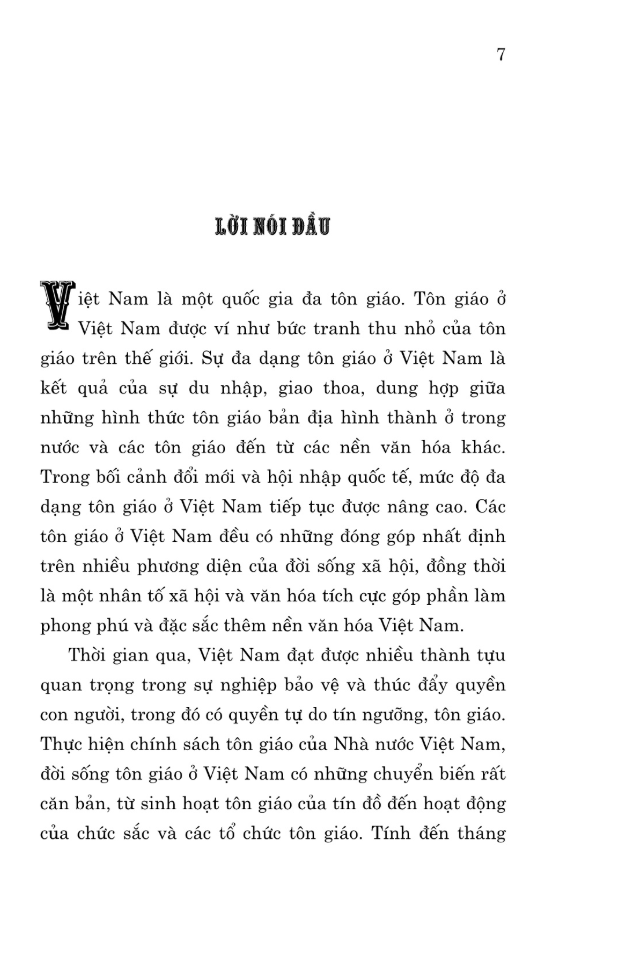 7

LỜI NÓI ĐẦU

Việt Nam là một quốc gia đa tôn giáo. Tôn giáo ở Việt Nam được ví như bức tranh thu nhỏ của tôn giáo trên thế giới. Sự đa dạng tôn giáo ở Việt Nam là kết quả của sự du nhập, giao thoa, dung hợp giữa những hình thức tôn giáo bản địa hình thành ở trong nước và các tôn giáo đến từ các nền văn hóa khác. Trong bối cảnh đổi mới và hội nhập quốc tế, mức độ đa dạng tôn giáo ở Việt Nam tiếp tục được nâng cao. Các tôn giáo ở Việt Nam đều có những đóng góp nhất định trên nhiều phương diện của đời sống xã hội, đồng thời là một nhân tố xã hội và văn hóa tích cực góp phần làm phong phú và đặc sắc thêm nền văn hóa Việt Nam.

Thời gian qua, Việt Nam đạt được nhiều thành tựu quan trọng trong sự nghiệp bảo vệ và thúc đẩy quyền con người, trong đó có quyền tự do tín ngưỡng, tôn giáo. Thực hiện chính sách tôn giáo của Nhà nước Việt Nam, đời sống tôn giáo ở Việt Nam có những chuyển biến rất căn bản, từ sinh hoạt tôn giáo của tín đồ đến hoạt động của chức sắc và các tổ chức tôn giáo. Tính đến tháng